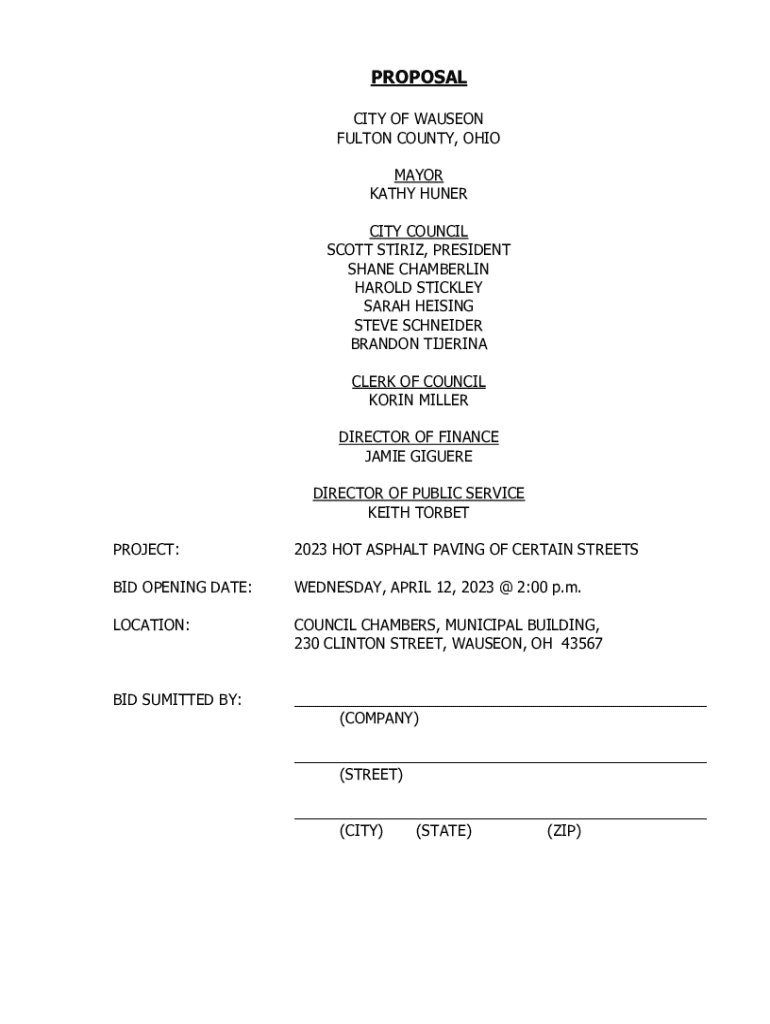 PROPOSAL

CITY OF WAUSEON
FULTON COUNTY, OHIO

MAYOR
KATHY HUNER

CITY COUNCIL
SCOTT STIRIZ, PRESIDENT
SHANE CHAMBERLIN
HAROLD STICKLEY
SARAH HEISING
STEVE SCHNEIDER
BRANDON TIJERINA

CLERK OF COUNCIL
KORIN MILLER

DIRECTOR OF FINANCE
JAMIE GIGUERE

DIRECTOR OF PUBLIC SERVICE
KEITH TORBET

PROJECT: 2023 HOT ASPHALT PAVING OF CERTAIN STREETS

BID OPENING DATE: WEDNESDAY, APRIL 12, 2023 @ 2:00 p.m.

LOCATION: COUNCIL CHAMBERS, MUNICIPAL BUILDING, 230 CLINTON STREET, WAUSEON, OH 43567

BID SUMITTED BY:

(COMPANY)

(STREET)

(CITY) (STATE) (ZIP)